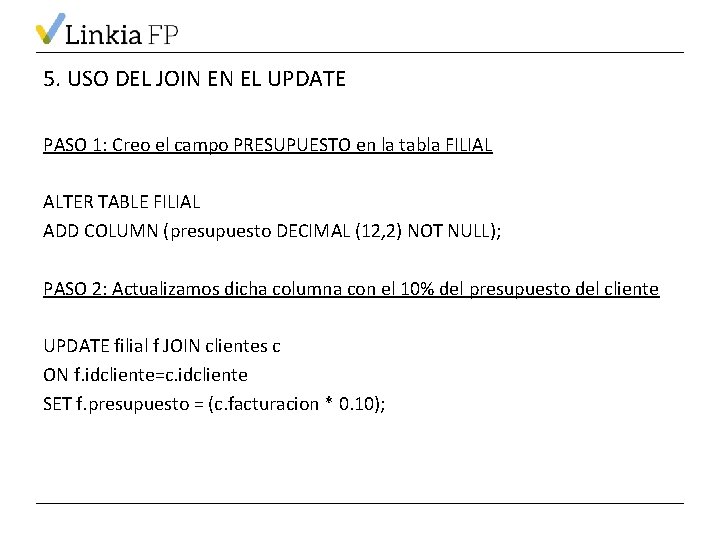 Linkia FP

5. USO DEL JOIN EN EL UPDATE

PASO 1: Creo el campo PRESUPUESTO en la tabla FILIAL

ALTER TABLE FILIAL
ADD COLUMN (presupuesto DECIMAL (12,2) NOT NULL);

PASO 2: Actualizamos dicha columna con el 10% del presupuesto del cliente

UPDATE filial f JOIN clientes c
ON f.idcliente=c.idcliente
SET f.presupuesto = (c.facturacion * 0.10);